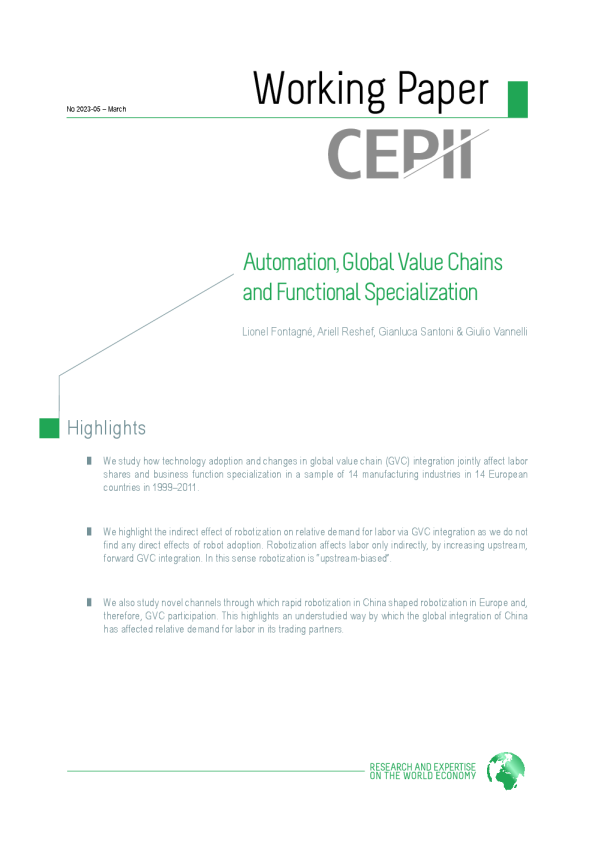 No 2023-05 – March

Working Paper

CEPII

Automation, Global Value Chains and Functional Specialization

Lionel Fontagné, Ariell Reshef, Gianluca Santoni & Giulio Vannelli

Highlights

We study how technology adoption and changes in global value chain (GVC) integration jointly affect labor shares and business function specialization in a sample of 14 manufacturing industries in 14 European countries in 1999–2011.

We highlight the indirect effect of robotization on relative demand for labor via GVC integration as we do not find any direct effects of robot adoption. Robotization affects labor only indirectly, by increasing upstream, forward GVC integration. In this sense robotization is "upstream-biased".

We also study novel channels through which rapid robotization in China shaped robotization in Europe and, therefore, GVC participation. This highlights an understudied way by which the global integration of China has affected relative demand for labor in its trading partners.

RESEARCH AND EXPERTISE ON THE WORLD ECONOMY